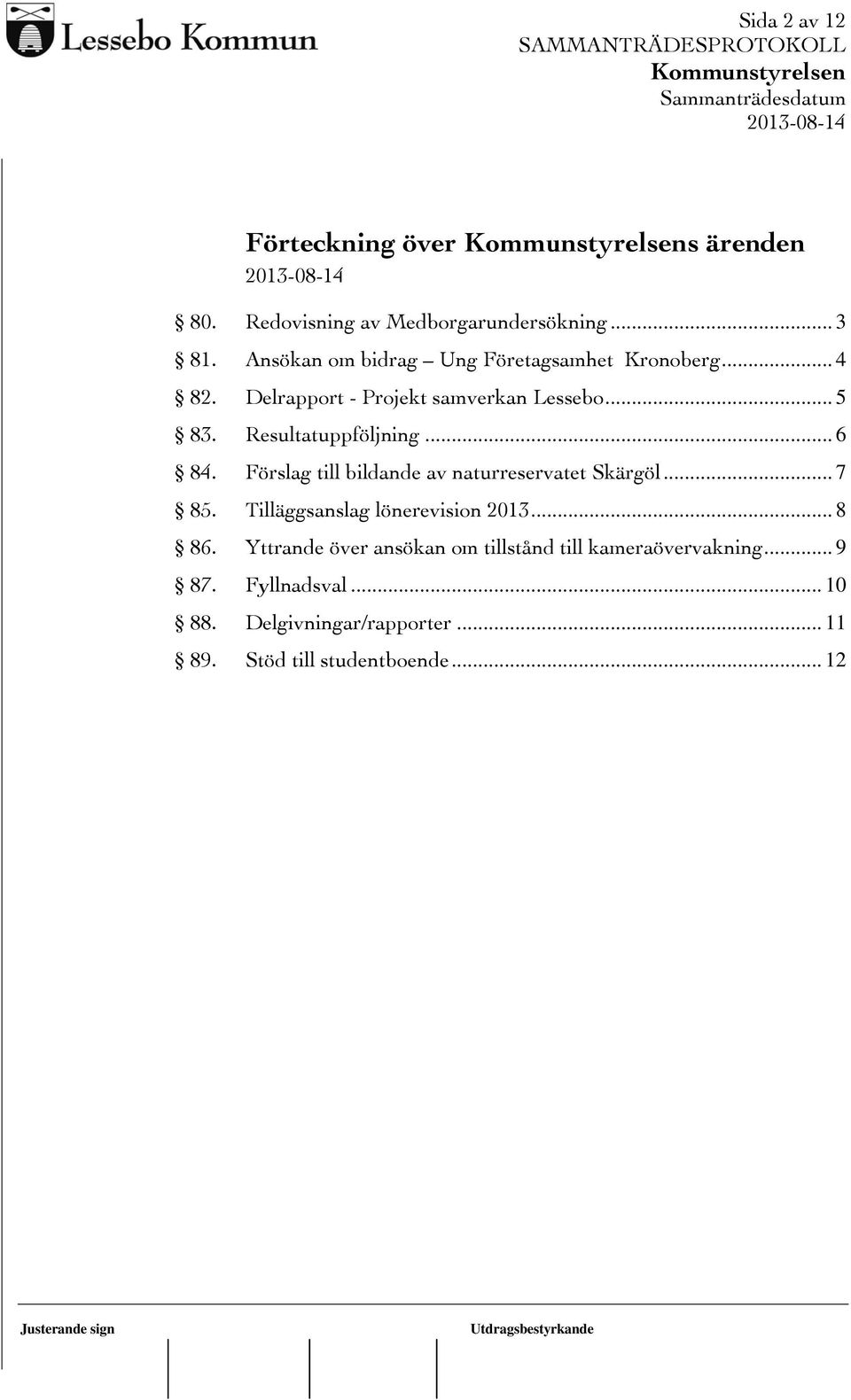 Lessebo Kommun

Sida 2 av 12
SAMMANTRÄDESPROTOKOLL
Kommunstyrelsen
Sammanträdesdatum
2013-08-14

Förteckning över Kommunstyrelsens ärenden
2013-08-14

§ 80. Redovisning av Medborgarundersökning ... 3
§ 81. Ansökan om bidrag – Ung Företagsamhet Kronoberg ... 4
§ 82. Delrapport - Projekt samverkan Lessebo ... 5
§ 83. Resultatuppföljning ... 6
§ 84. Förslag till bildande av naturreservatet Skärgöl ... 7
§ 85. Tilläggsanslag lönerevision 2013 ... 8
§ 86. Yttrande över ansökan om tillstånd till kameraövervakning ... 9
§ 87. Fyllnadsval ... 10
§ 88. Delgivningar/rapporter ... 11
§ 89. Stöd till studentboende ... 12

Justerande sign

Utdragsbestyrkande